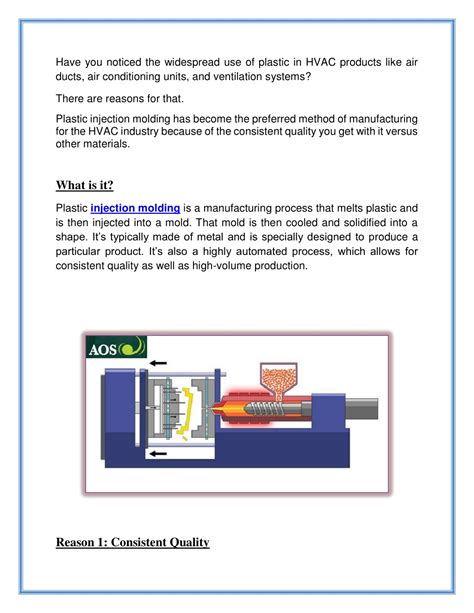 Have you noticed the widespread use of plastic in HVAC products like air ducts, air conditioning units, and ventilation systems?

There are reasons for that.

Plastic injection molding has become the preferred method of manufacturing for the HVAC industry because of the consistent quality you get with it versus other materials.

What is it?

Plastic injection molding is a manufacturing process that melts plastic and is then injected into a mold. That mold is then cooled and solidified into a shape. It's typically made of metal and is specially designed to produce a particular product. It's also a highly automated process, which allows for consistent quality as well as high-volume production.

AOS

Reason 1: Consistent Quality